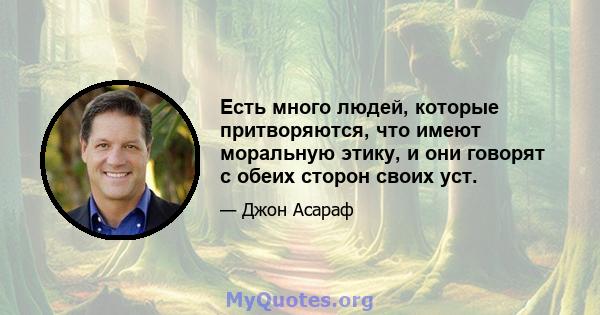 Есть много людей, которые притворяются, что имеют моральную этику, и они говорят с обеих сторон своих уст.

— Джон Асараф

MyQuotes.org